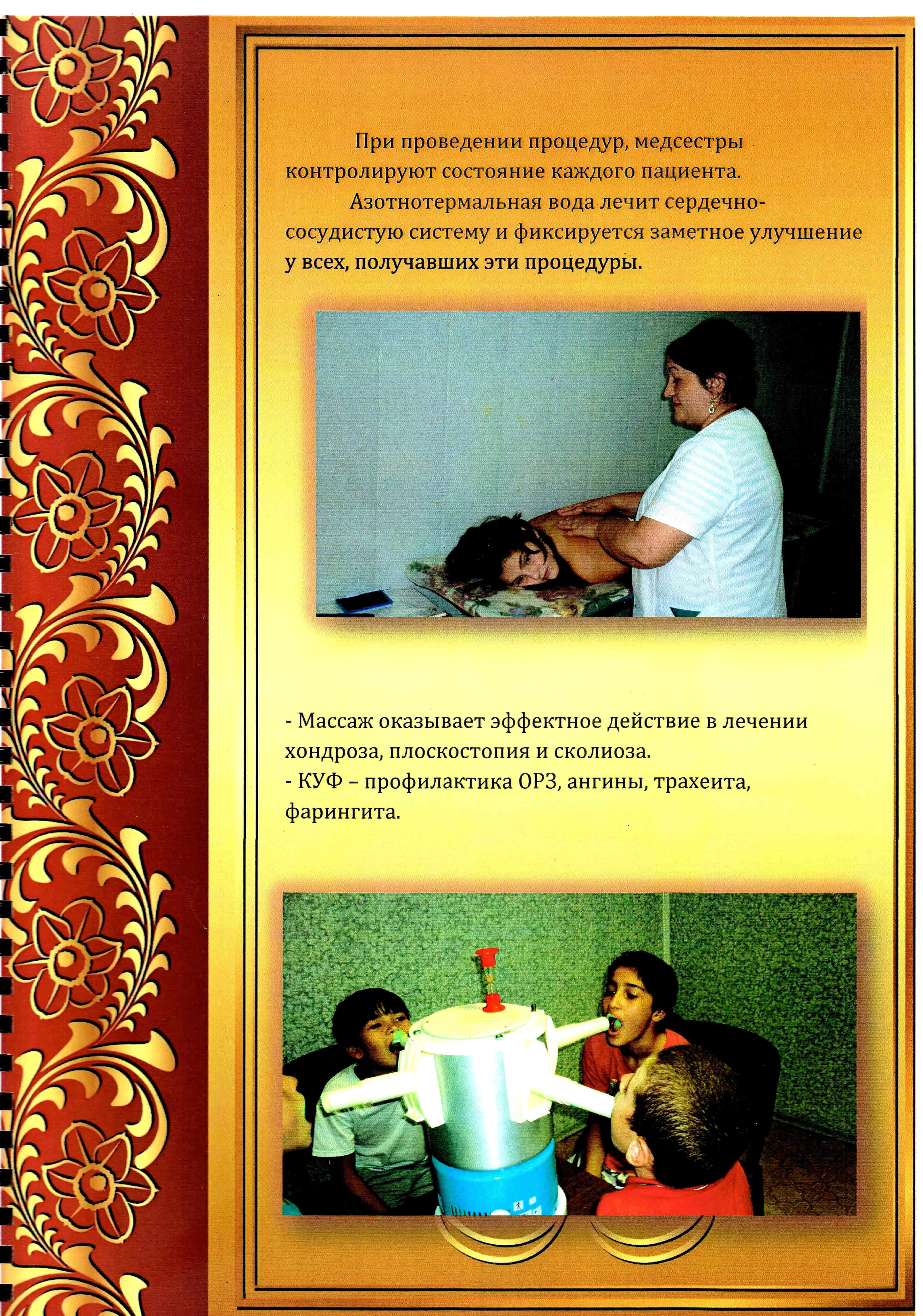 При проведении процедур, медсестры контролируют состояние каждого пациента.

Азотнотермальная вода лечит сердечно-сосудистую систему и фиксируется заметное улучшение у всех, получавших эти процедуры.

- Массаж оказывает эффектное действие в лечении хондроза, плоскостопия и сколиоза.
- КУФ – профилактика ОРЗ, ангины, трахеита, фарингита.